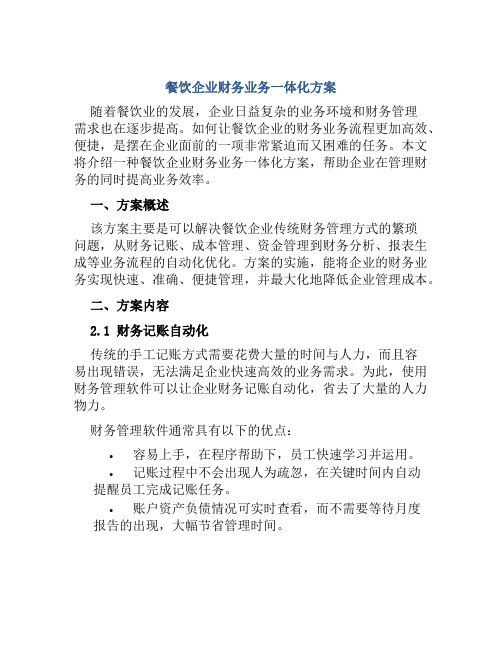 餐饮企业财务业务一体化方案

随着餐饮业的发展，企业日益复杂的业务环境和财务管理需求也在逐步提高。如何让餐饮企业的财务业务流程更加高效、便捷，是摆在企业面前的一项非常紧迫而又困难的任务。本文将介绍一种餐饮企业财务业务一体化方案，帮助企业在管理财务的同时提高业务效率。

一、方案概述

该方案主要是可以解决餐饮企业传统财务管理方式的繁琐问题，从财务记账、成本管理、资金管理到财务分析、报表生成等业务流程的自动化优化。方案的实施，能将企业的财务业务实现快速、准确、便捷管理，并最大化地降低企业管理成本。

二、方案内容

2.1 财务记账自动化

传统的手工记账方式需要花费大量的时间与人力，而且容易出现错误，无法满足企业快速高效的业务需求。为此，使用财务管理软件可以让企业财务记账自动化，省去了大量的人力物力。

财务管理软件通常具有以下的优点：

• 容易上手，在程序帮助下，员工快速学习并运用。
• 记账过程中不会出现人为疏忽，在关键时间内自动提醒员工完成记账任务。
• 账户资产负债情况可实时查看，而不需要等待月度报告的出现，大幅节省管理时间。